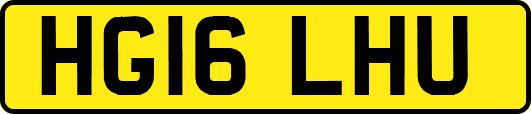 HG16 LHU